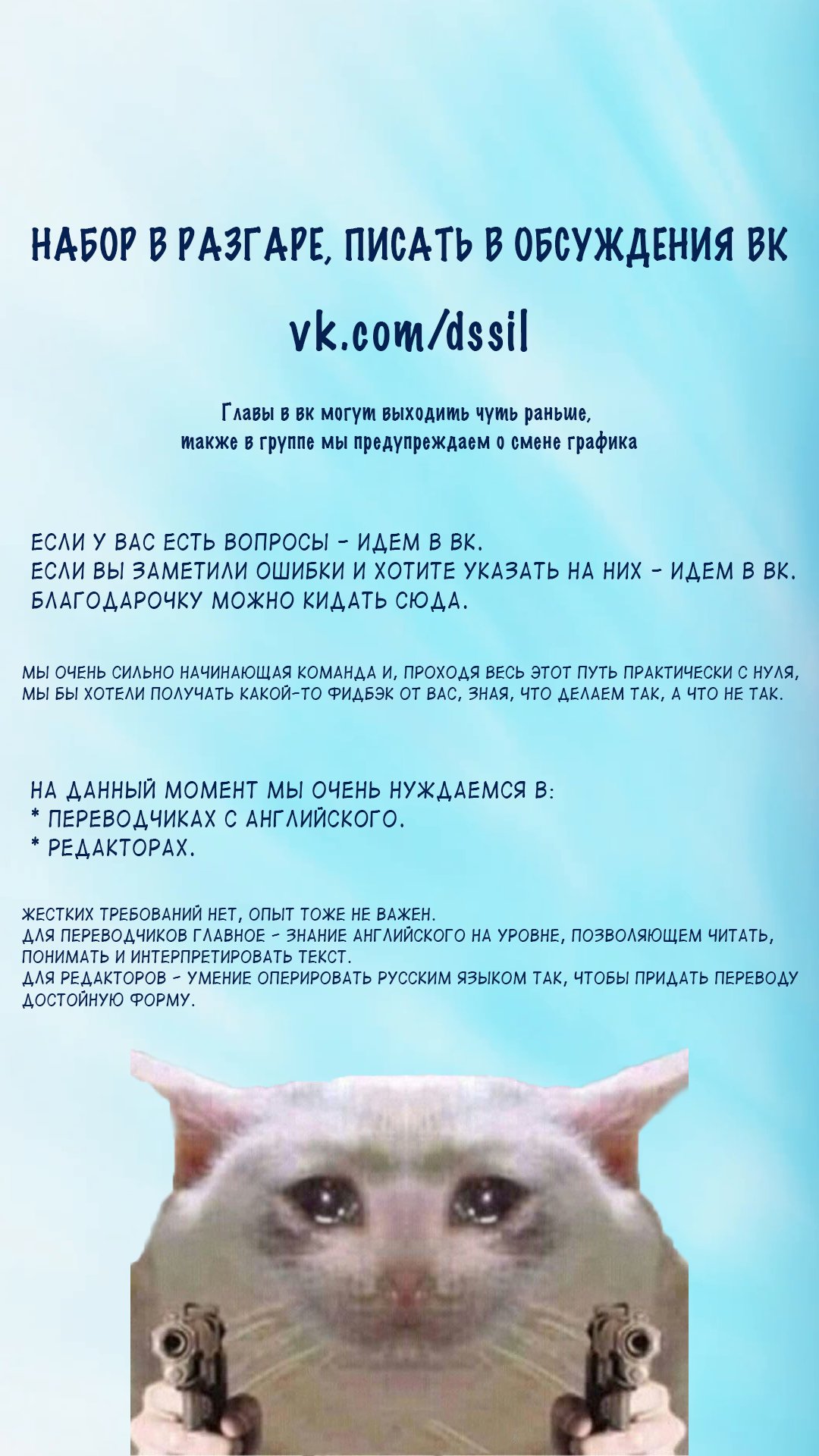 НАБОР В РАЗГАРЕ, ПИСАТЬ В ОБСУЖДЕНИЯ ВК

vk.com/dssil

Главы в вк могут выходить чуть раньше, также в группе мы предупреждаем о смене графика

ЕСЛИ У ВАС ЕСТЬ ВОПРОСЫ - ИДЕМ В ВК.
ЕСЛИ ВЫ ЗАМЕТИЛИ ОШИБКИ И ХОТИТЕ УКАЗАТЬ НА НИХ - ИДЕМ В ВК.
БЛАГОДАРОЧКУ МОЖНО КИДАТЬ СЮДА.

МЫ ОЧЕНЬ СИЛЬНО НАЧИНАЮЩАЯ КОМАНДА И, ПРОХОДЯ ВЕСЬ ЭТОТ ПУТЬ ПРАКТИЧЕСКИ С НУЛЯ, МЫ БЫ ХОТЕЛИ ПОЛУЧАТЬ КАКОЙ-ТО ФИДБЭК ОТ ВАС, ЗНАЯ, ЧТО ДЕЛАЕМ ТАК, А ЧТО НЕ ТАК.

НА ДАННЫЙ МОМЕНТ МЫ ОЧЕНЬ НУЖДАЕМСЯ В:
* ПЕРЕВОДЧИКАХ С АНГЛИЙСКОГО.
* РЕДАКТОРАХ.

ЖЕСТКИХ ТРЕБОВАНИЙ НЕТ, ОПЫТ ТОЖЕ НЕ ВАЖЕН.
ДЛЯ ПЕРЕВОДЧИКОВ ГЛАВНОЕ - ЗНАНИЕ АНГЛИЙСКОГО НА УРОВНЕ, ПОЗВОЛЯЮЩЕМ ЧИТАТЬ, ПОНИМАТЬ И ИНТЕРПРЕТИРОВАТЬ ТЕКСТ.
ДЛЯ РЕДАКТОРОВ - УМЕНИЕ ОПЕРИРОВАТЬ РУССКИМ ЯЗЫКОМ ТАК, ЧТОБЫ ПРИДАТЬ ПЕРЕВОДУ ДОСТОЙНУЮ ФОРМУ.